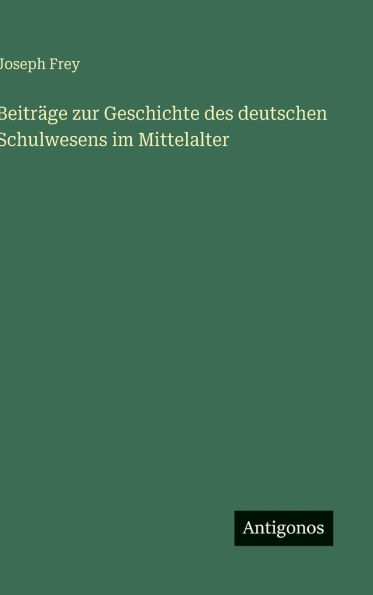 Joseph Frey

Beiträge zur Geschichte des deutschen Schulwesens im Mittelalter

Antigonos